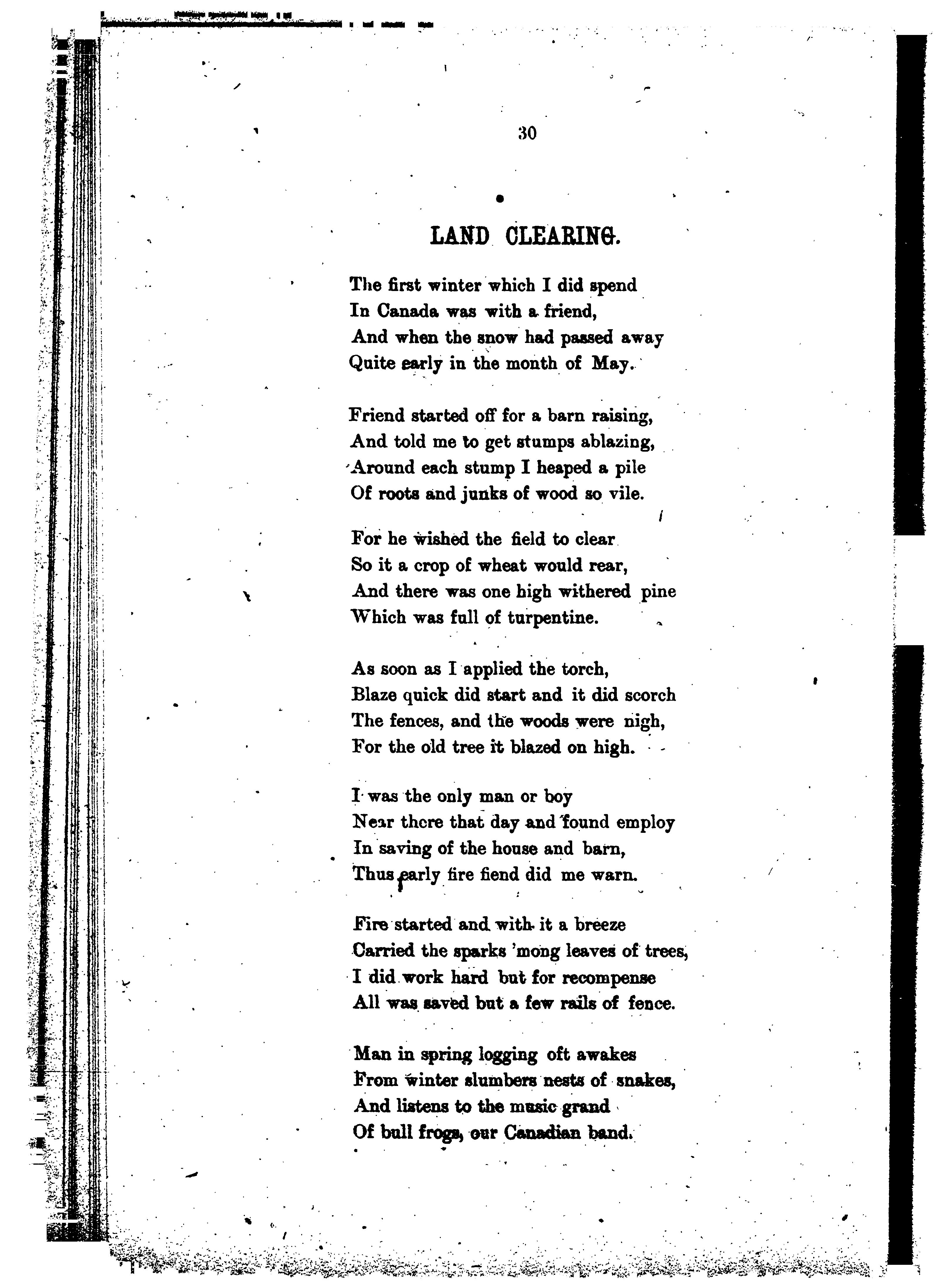 30

LAND CLEARING.

The first winter which I did spend
In Canada was with a friend,
And when the snow had passed away
Quite early in the month of May.

Friend started off for a barn raising,
And told me to get stumps ablazing,
Around each stump I heaped a pile
Of roots and junks of wood so vile.

For he wished the field to clear
So it a crop of wheat would rear,
And there was one high withered pine
Which was full of turpentine.

As soon as I applied the torch,
Blaze quick did start and it did scorch
The fences, and the woods were nigh,
For the old tree it blazed on high.

I was the only man or boy
Near there that day and found employ
In saving of the house and barn,
Thus early fire fiend did me warn.

Fire started and with it a breeze
Carried the sparks 'mong leaves of trees,
I did work hard but for recompense
All was saved but a few rails of fence.

Man in spring logging oft awakes
From winter slumbers nests of snakes,
And listens to the music grand
Of bull frogs, our Canadian band.